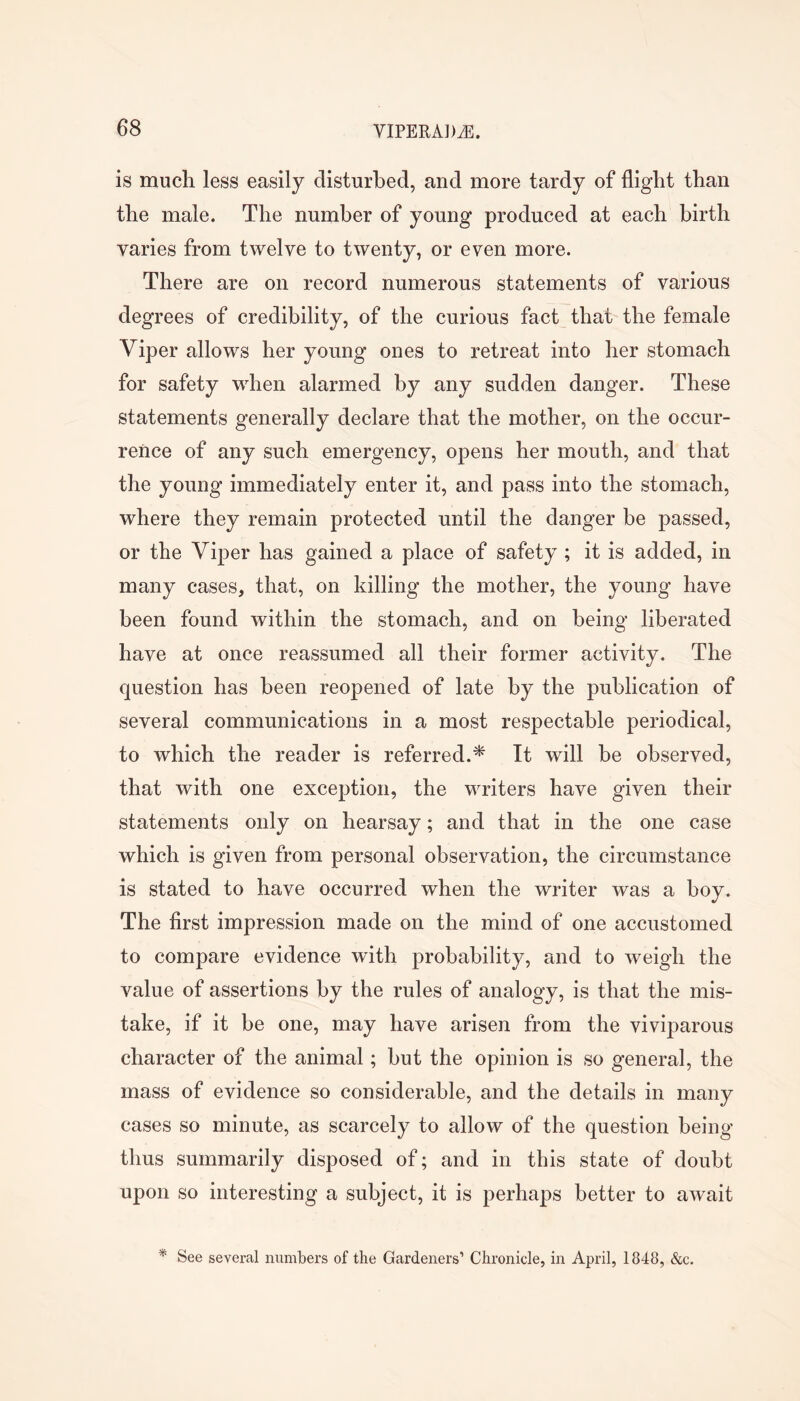 68

VIPERADÆ.

is much less easily disturbed, and more tardy of flight than the male. The number of young produced at each birth varies from twelve to twenty, or even more.

There are on record numerous statements of various degrees of credibility, of the curious fact that the female Viper allows her young ones to retreat into her stomach for safety when alarmed by any sudden danger. These statements generally declare that the mother, on the occurrence of any such emergency, opens her mouth, and that the young immediately enter it, and pass into the stomach, where they remain protected until the danger be passed, or the Viper has gained a place of safety ; it is added, in many cases, that, on killing the mother, the young have been found within the stomach, and on being liberated have at once reassumed all their former activity. The question has been reopened of late by the publication of several communications in a most respectable periodical, to which the reader is referred.* It will be observed, that with one exception, the writers have given their statements only on hearsay; and that in the one case which is given from personal observation, the circumstance is stated to have occurred when the writer was a boy. The first impression made on the mind of one accustomed to compare evidence with probability, and to weigh the value of assertions by the rules of analogy, is that the mistake, if it be one, may have arisen from the viviparous character of the animal ; but the opinion is so general, the mass of evidence so considerable, and the details in many cases so minute, as scarcely to allow of the question being thus summarily disposed of; and in this state of doubt upon so interesting a subject, it is perhaps better to await

* See several numbers of the Gardeners' Chronicle, in April, 1848, &c.